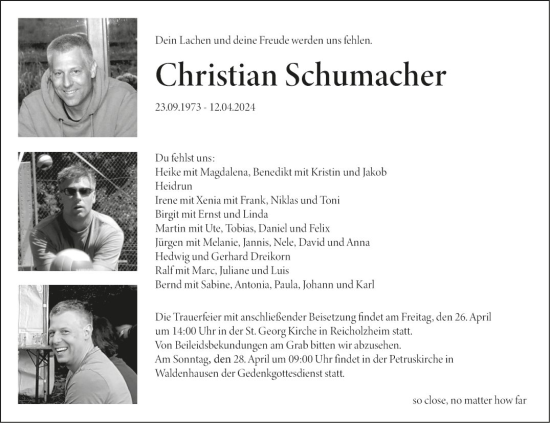 Dein Lachen und deine Freude werden uns fehlen.

Christian Schumacher

23.09.1973 - 12.04.2024

Du fehlst uns:
Heike mit Magdalena, Benedikt mit Kristin und Jakob
Heidrun
Irene mit Xenia mit Frank, Niklas und Toni
Birgit mit Ernst und Linda
Martin mit Ute, Tobias, Daniel und Felix
Jürgen mit Melanie, Jannis, Nele, David und Anna
Hedwig und Gerhard Dreikorn
Ralf mit Marc, Juliane und Luis
Bernd mit Sabine, Antonia, Paula, Johann und Karl

Die Trauerfeier mit anschließender Beisetzung findet am Freitag, den 26. April um 14:00 Uhr in der St. Georg Kirche in Reicholzheim statt.
Von Beileidsbekundungen am Grab bitten wir abzusehen.
Am Sonntag, den 28. April um 09:00 Uhr findet in der Petruskirche in Waldenhausen der Gedenkgottesdienst statt.

so close, no matter how far